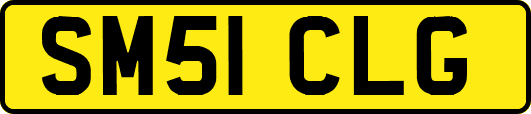 SM51 CLG